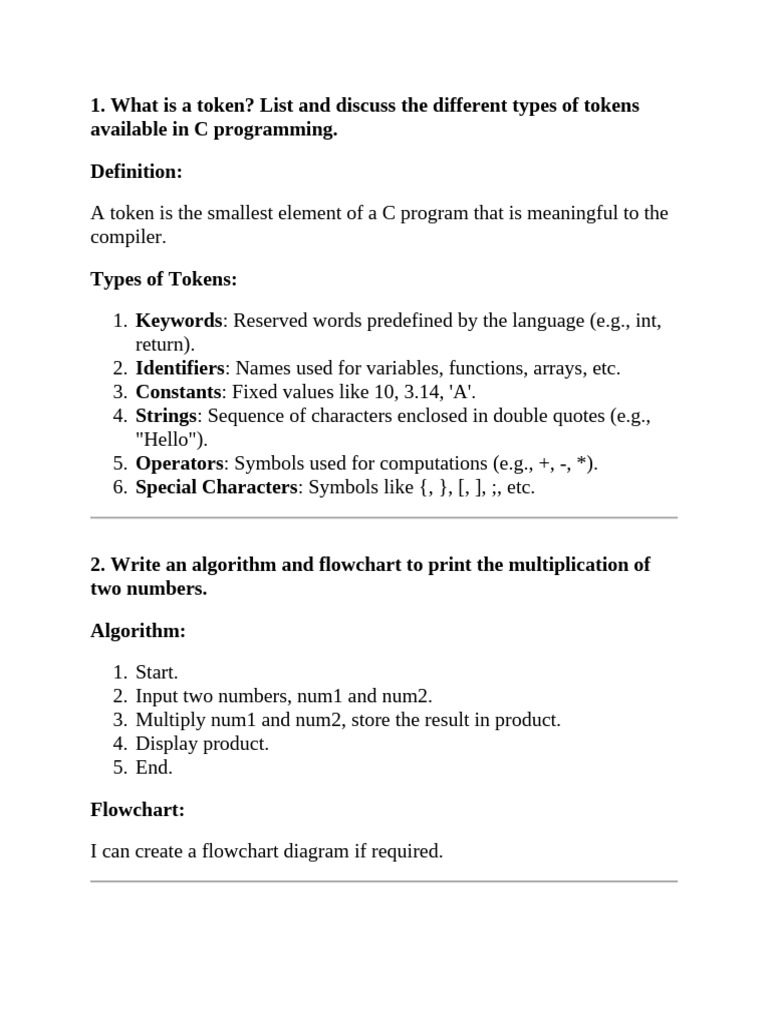 1. What is a token? List and discuss the different types of tokens available in C programming.

Definition:

A token is the smallest element of a C program that is meaningful to the compiler.

Types of Tokens:

1. Keywords: Reserved words predefined by the language (e.g., int, return).
2. Identifiers: Names used for variables, functions, arrays, etc.
3. Constants: Fixed values like 10, 3.14, 'A'.
4. Strings: Sequence of characters enclosed in double quotes (e.g., "Hello").
5. Operators: Symbols used for computations (e.g., +, -, *).
6. Special Characters: Symbols like {, }, [, ], ;, etc.

2. Write an algorithm and flowchart to print the multiplication of two numbers.

Algorithm:

1. Start.
2. Input two numbers, num1 and num2.
3. Multiply num1 and num2, store the result in product.
4. Display product.
5. End.

Flowchart:

I can create a flowchart diagram if required.